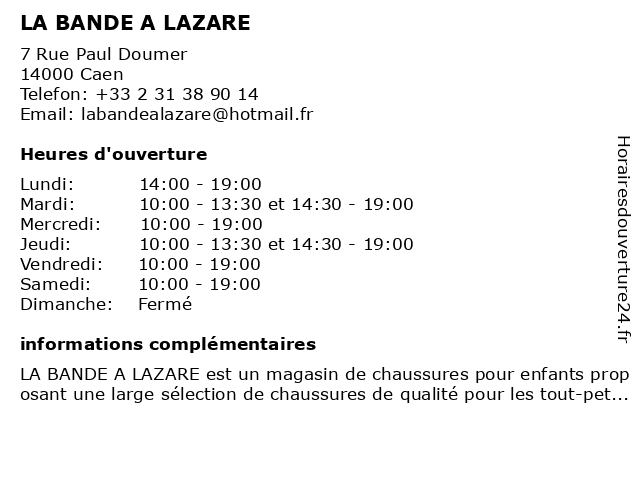 LA BANDE A LAZARE

7 Rue Paul Doumer
14000 Caen
Telefon: +33 2 31 38 90 14
Email: labandealazare@hotmail.fr

Heures d'ouverture

| | |
|---|---|
| Lundi: | 14:00 - 19:00 |
| Mardi: | 10:00 - 13:30 et 14:30 - 19:00 |
| Mercredi: | 10:00 - 19:00 |
| Jeudi: | 10:00 - 13:30 et 14:30 - 19:00 |
| Vendredi: | 10:00 - 19:00 |
| Samedi: | 10:00 - 19:00 |
| Dimanche: | Fermé |

informations complémentaires

LA BANDE A LAZARE est un magasin de chaussures pour enfants proposant une large sélection de chaussures de qualité pour les tout-pet...

Horairesdouverture24.fr